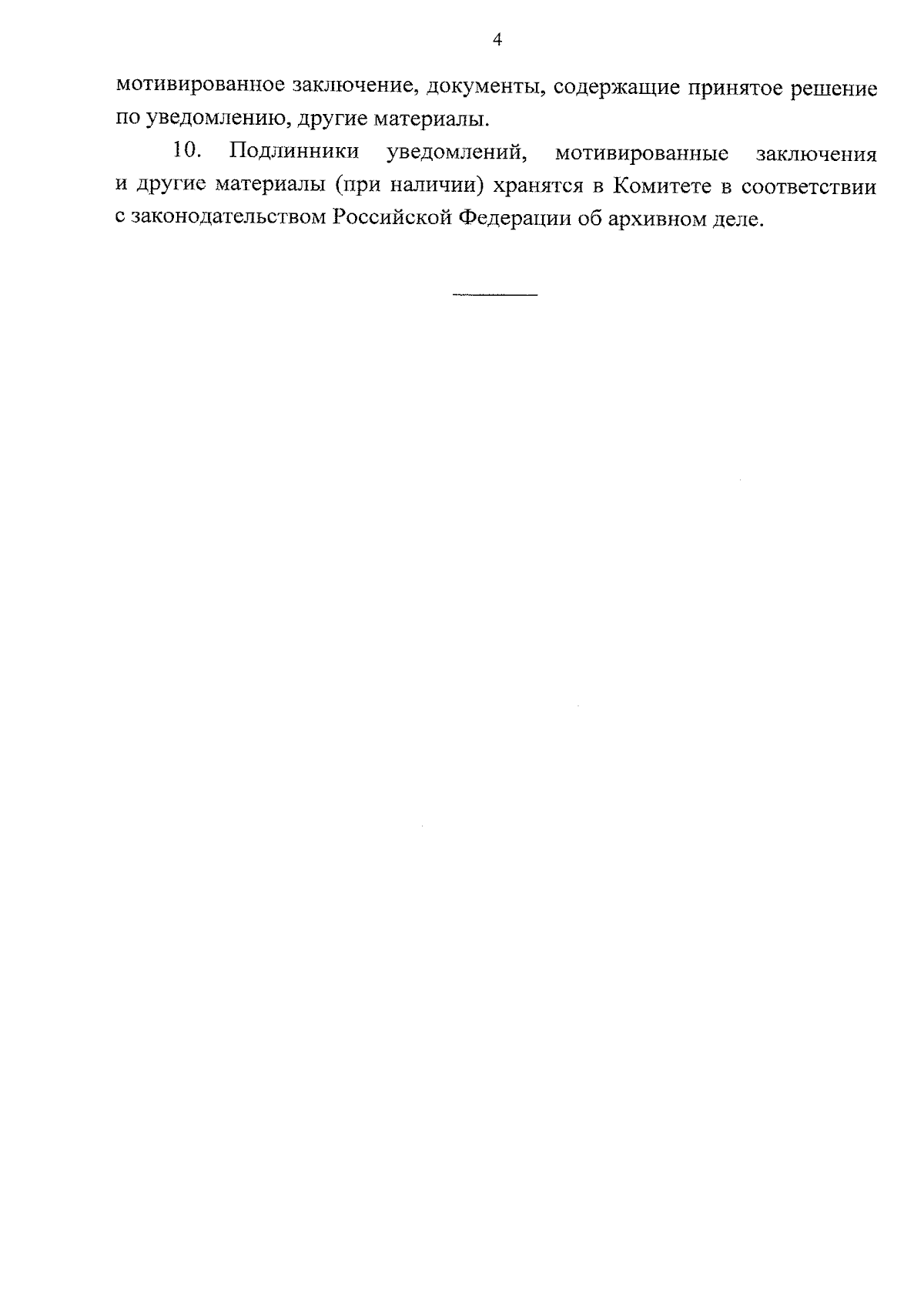 4

мотивированное заключение, документы, содержащие принятое решение по уведомлению, другие материалы.

10. Подлинники уведомлений, мотивированные заключения и другие материалы (при наличии) хранятся в Комитете в соответствии с законодательством Российской Федерации об архивном деле.